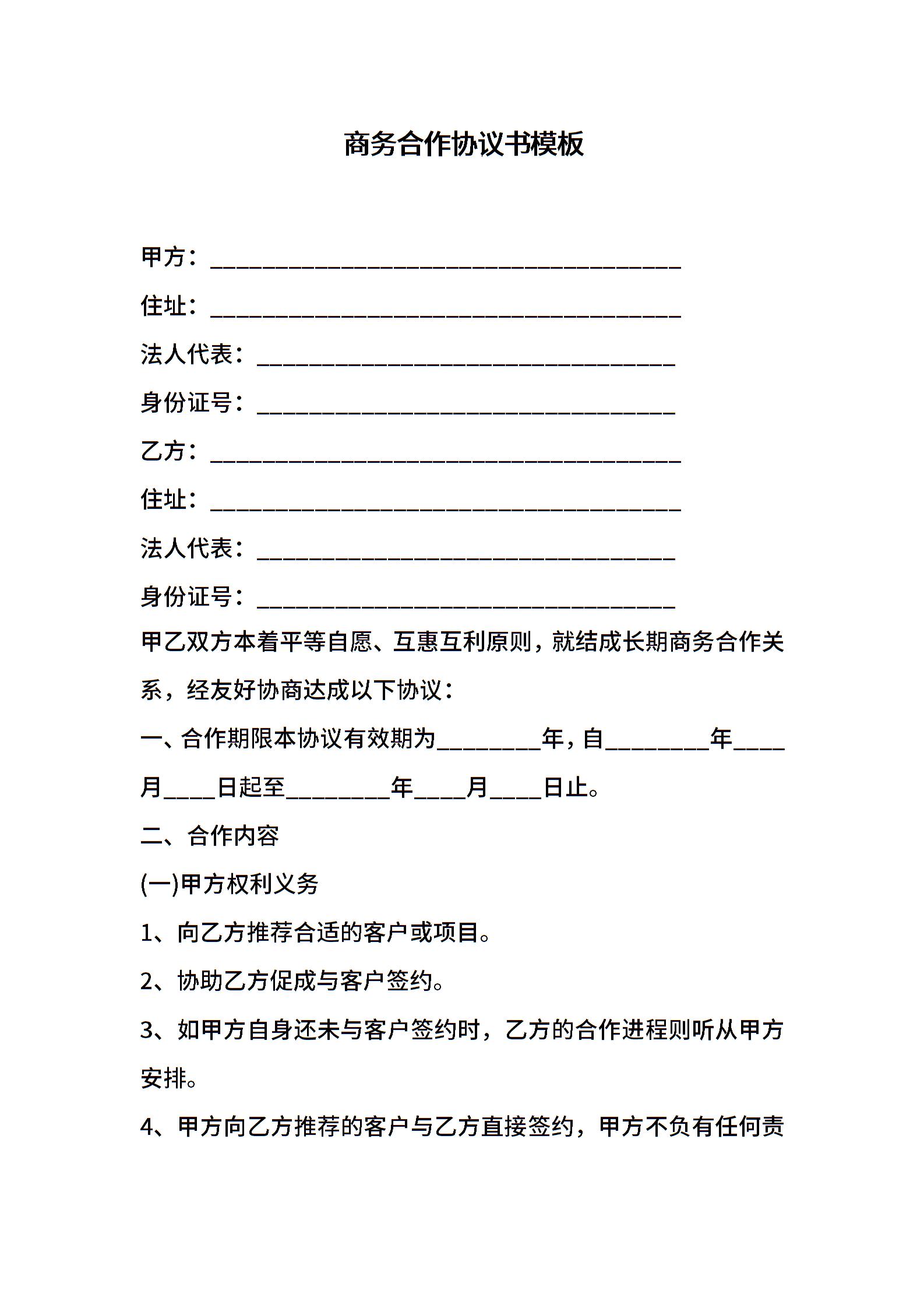 商务合作协议书模板

甲方：________________________________________

住址：________________________________________

法人代表：____________________________________

身份证号：____________________________________

乙方：________________________________________

住址：________________________________________

法人代表：____________________________________

身份证号：____________________________________

甲乙双方本着平等自愿、互惠互利原则，就结成长期商务合作关系，经友好协商达成以下协议：

一、合作期限本协议有效期为________年，自________年____月____日起至________年____月____日止。

二、合作内容

(一)甲方权利义务

1、向乙方推荐合适的客户或项目。

2、协助乙方促成与客户签约。

3、如甲方自身还未与客户签约时，乙方的合作进程则听从甲方安排。

4、甲方向乙方推荐的客户与乙方直接签约，甲方不负有任何责